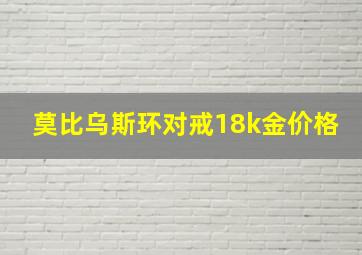 莫比乌斯环对戒18k金价格